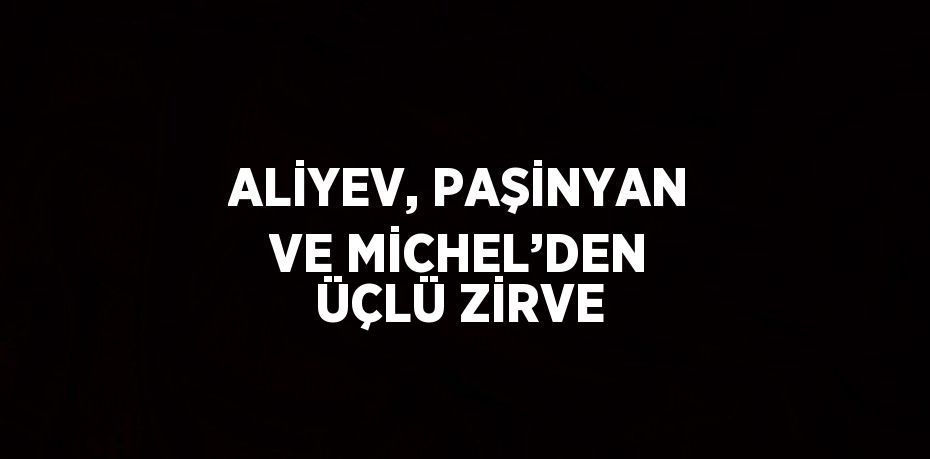 ALİYEV, PAŞİNYAN VE MİCHEL’DEN ÜÇLÜ ZİRVE